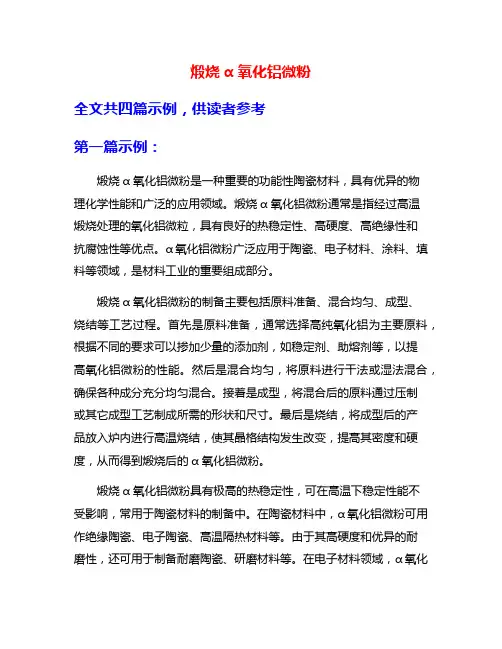 煅烧α氧化铝微粉

全文共四篇示例，供读者参考

第一篇示例：

煅烧α氧化铝微粉是一种重要的功能性陶瓷材料，具有优异的物理化学性能和广泛的应用领域。煅烧α氧化铝微粉通常是指经过高温煅烧处理的氧化铝微粒，具有良好的热稳定性、高硬度、高绝缘性和抗腐蚀性等优点。α氧化铝微粉广泛应用于陶瓷、电子材料、涂料、填料等领域，是材料工业的重要组成部分。

煅烧α氧化铝微粉的制备主要包括原料准备、混合均匀、成型、烧结等工艺过程。首先是原料准备，通常选择高纯氧化铝为主要原料，根据不同的要求可以掺加少量的添加剂，如稳定剂、助熔剂等，以提高氧化铝微粉的性能。然后是混合均匀，将原料进行干法或湿法混合，确保各种成分充分均匀混合。接着是成型，将混合后的原料通过压制或其它成型工艺制成所需的形状和尺寸。最后是烧结，将成型后的产品放入炉内进行高温烧结，使其晶格结构发生改变，提高其密度和硬度，从而得到煅烧后的α氧化铝微粉。

煅烧α氧化铝微粉具有极高的热稳定性，可在高温下稳定性能不受影响，常用于陶瓷材料的制备中。在陶瓷材料中，α氧化铝微粉可用作绝缘陶瓷、电子陶瓷、高温隔热材料等。由于其高硬度和优异的耐磨性，还可用于制备耐磨陶瓷、研磨材料等。在电子材料领域，α氧化